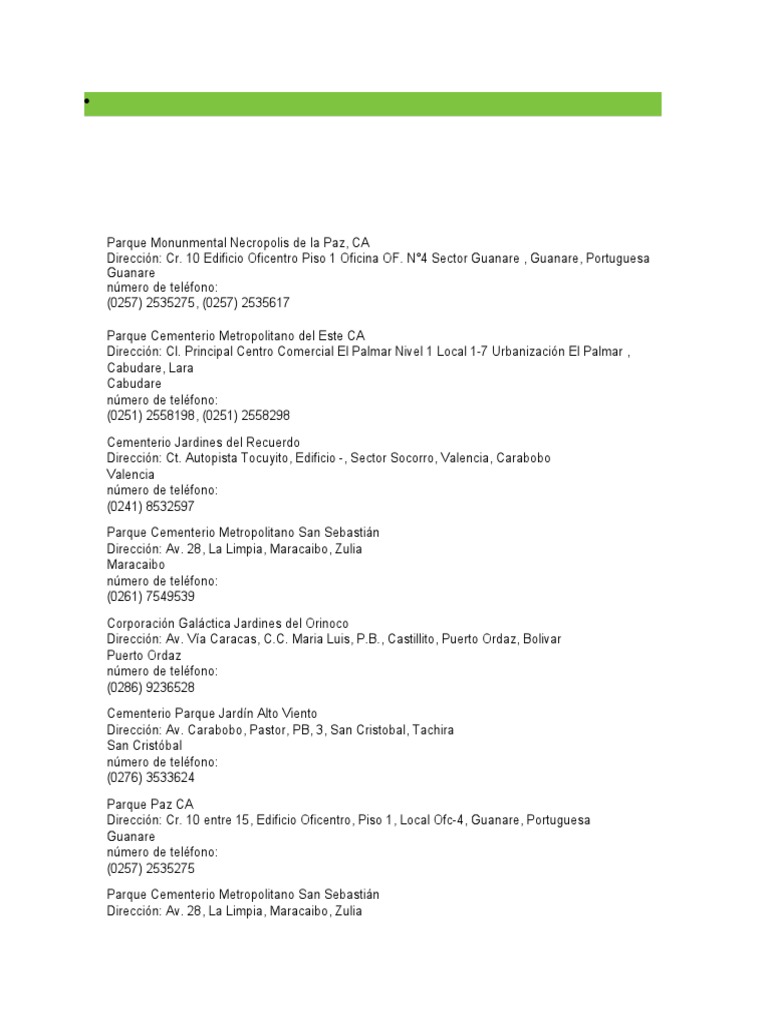 •

Parque Monunmental Necropolis de la Paz, CA
Dirección: Cr. 10 Edificio Oficentro Piso 1 Oficina OF. Nº4 Sector Guanare , Guanare, Portuguesa
Guanare
número de teléfono:
(0257) 2535275, (0257) 2535617

Parque Cementerio Metropolitano del Este CA
Dirección: Cl. Principal Centro Comercial El Palmar Nivel 1 Local 1-7 Urbanización El Palmar , Cabudare, Lara
Cabudare
número de teléfono:
(0251) 2558198, (0251) 2558298

Cementerio Jardines del Recuerdo
Dirección: Ct. Autopista Tocuyito, Edificio -, Sector Socorro, Valencia, Carabobo
Valencia
número de teléfono:
(0241) 8532597

Parque Cementerio Metropolitano San Sebastián
Dirección: Av. 28, La Limpia, Maracaibo, Zulia
Maracaibo
número de teléfono:
(0261) 7549539

Corporación Galáctica Jardines del Orinoco
Dirección: Av. Vía Caracas, C.C. Maria Luis, P.B., Castillito, Puerto Ordaz, Bolivar
Puerto Ordaz
número de teléfono:
(0286) 9236528

Cementerio Parque Jardín Alto Viento
Dirección: Av. Carabobo, Pastor, PB, 3, San Cristobal, Tachira
San Cristóbal
número de teléfono:
(0276) 3533624

Parque Paz CA
Dirección: Cr. 10 entre 15, Edificio Oficentro, Piso 1, Local Ofc-4, Guanare, Portuguesa
Guanare
número de teléfono:
(0257) 2535275

Parque Cementerio Metropolitano San Sebastián
Dirección: Av. 28, La Limpia, Maracaibo, Zulia